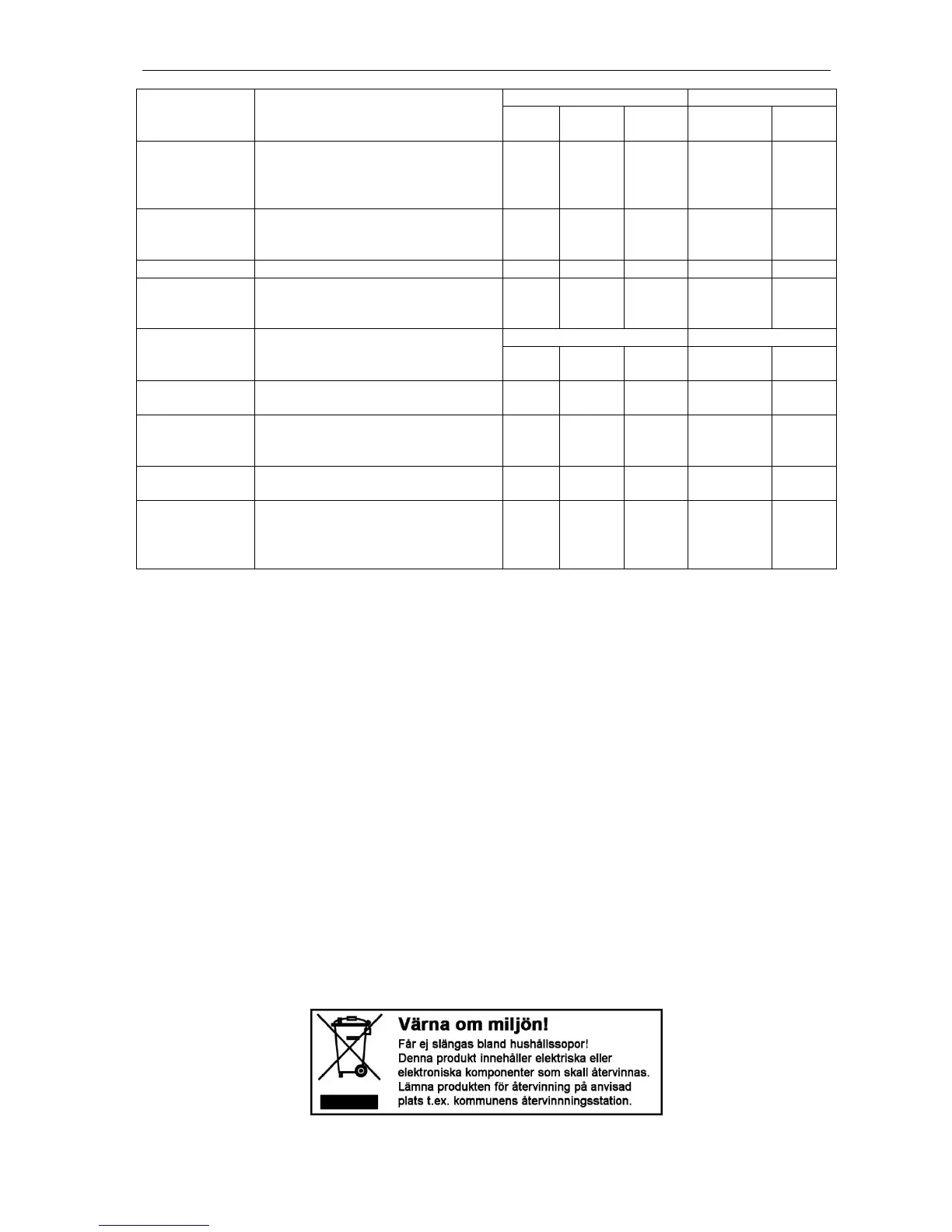 Värna om miljön!

Får ej slängas bland hushållssopor! Denna produkt innehåller elektriska eller elektroniska komponenter som skall återvinnas. Lämna produkten för återvinning på anvisad plats t.ex. kommunens återvinnningsstation.